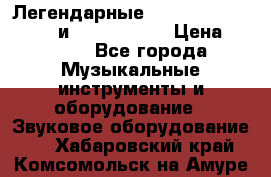 Легендарные
и Цена
Все города
Музыкальные инструменты и оборудование
Звуковое оборудование
Хабаровский край
Комсомольск на Амуре